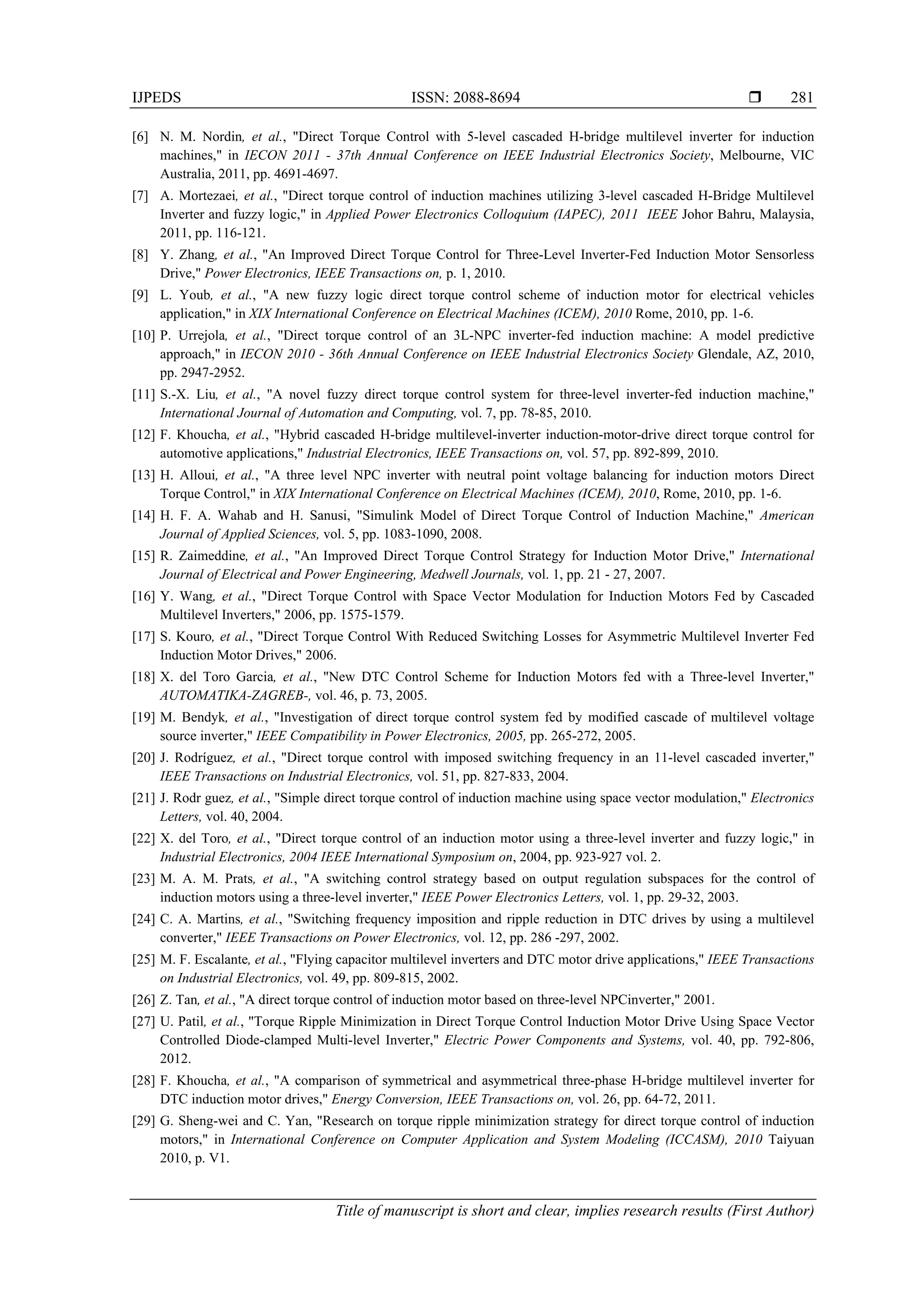 IJPEDS ISSN: 2088-8694 ❒ 281

[6] N. M. Nordin, et al., "Direct Torque Control with 5-level cascaded H-bridge multilevel inverter for induction machines," in IECON 2011 - 37th Annual Conference on IEEE Industrial Electronics Society, Melbourne, VIC Australia, 2011, pp. 4691-4697.

[7] A. Mortezaei, et al., "Direct torque control of induction machines utilizing 3-level cascaded H-Bridge Multilevel Inverter and fuzzy logic," in Applied Power Electronics Colloquium (IAPEC), 2011 IEEE Johor Bahru, Malaysia, 2011, pp. 116-121.

[8] Y. Zhang, et al., "An Improved Direct Torque Control for Three-Level Inverter-Fed Induction Motor Sensorless Drive," Power Electronics, IEEE Transactions on, p. 1, 2010.

[9] L. Youb, et al., "A new fuzzy logic direct torque control scheme of induction motor for electrical vehicles application," in XIX International Conference on Electrical Machines (ICEM), 2010 Rome, 2010, pp. 1-6.

[10] P. Urrejola, et al., "Direct torque control of an 3L-NPC inverter-fed induction machine: A model predictive approach," in IECON 2010 - 36th Annual Conference on IEEE Industrial Electronics Society Glendale, AZ, 2010, pp. 2947-2952.

[11] S.-X. Liu, et al., "A novel fuzzy direct torque control system for three-level inverter-fed induction machine," International Journal of Automation and Computing, vol. 7, pp. 78-85, 2010.

[12] F. Khoucha, et al., "Hybrid cascaded H-bridge multilevel-inverter induction-motor-drive direct torque control for automotive applications," Industrial Electronics, IEEE Transactions on, vol. 57, pp. 892-899, 2010.

[13] H. Alloui, et al., "A three level NPC inverter with neutral point voltage balancing for induction motors Direct Torque Control," in XIX International Conference on Electrical Machines (ICEM), 2010, Rome, 2010, pp. 1-6.

[14] H. F. A. Wahab and H. Sanusi, "Simulink Model of Direct Torque Control of Induction Machine," American Journal of Applied Sciences, vol. 5, pp. 1083-1090, 2008.

[15] R. Zaimeddine, et al., "An Improved Direct Torque Control Strategy for Induction Motor Drive," International Journal of Electrical and Power Engineering, Medwell Journals, vol. 1, pp. 21 - 27, 2007.

[16] Y. Wang, et al., "Direct Torque Control with Space Vector Modulation for Induction Motors Fed by Cascaded Multilevel Inverters," 2006, pp. 1575-1579.

[17] S. Kouro, et al., "Direct Torque Control With Reduced Switching Losses for Asymmetric Multilevel Inverter Fed Induction Motor Drives," 2006.

[18] X. del Toro Garcia, et al., "New DTC Control Scheme for Induction Motors fed with a Three-level Inverter," AUTOMATIKA-ZAGREB-, vol. 46, p. 73, 2005.

[19] M. Bendyk, et al., "Investigation of direct torque control system fed by modified cascade of multilevel voltage source inverter," IEEE Compatibility in Power Electronics, 2005, pp. 265-272, 2005.

[20] J. Rodríguez, et al., "Direct torque control with imposed switching frequency in an 11-level cascaded inverter," IEEE Transactions on Industrial Electronics, vol. 51, pp. 827-833, 2004.

[21] J. Rodr guez, et al., "Simple direct torque control of induction machine using space vector modulation," Electronics Letters, vol. 40, 2004.

[22] X. del Toro, et al., "Direct torque control of an induction motor using a three-level inverter and fuzzy logic," in Industrial Electronics, 2004 IEEE International Symposium on, 2004, pp. 923-927 vol. 2.

[23] M. A. M. Prats, et al., "A switching control strategy based on output regulation subspaces for the control of induction motors using a three-level inverter," IEEE Power Electronics Letters, vol. 1, pp. 29-32, 2003.

[24] C. A. Martins, et al., "Switching frequency imposition and ripple reduction in DTC drives by using a multilevel converter," IEEE Transactions on Power Electronics, vol. 12, pp. 286 -297, 2002.

[25] M. F. Escalante, et al., "Flying capacitor multilevel inverters and DTC motor drive applications," IEEE Transactions on Industrial Electronics, vol. 49, pp. 809-815, 2002.

[26] Z. Tan, et al., "A direct torque control of induction motor based on three-level NPCinverter," 2001.

[27] U. Patil, et al., "Torque Ripple Minimization in Direct Torque Control Induction Motor Drive Using Space Vector Controlled Diode-clamped Multi-level Inverter," Electric Power Components and Systems, vol. 40, pp. 792-806, 2012.

[28] F. Khoucha, et al., "A comparison of symmetrical and asymmetrical three-phase H-bridge multilevel inverter for DTC induction motor drives," Energy Conversion, IEEE Transactions on, vol. 26, pp. 64-72, 2011.

[29] G. Sheng-wei and C. Yan, "Research on torque ripple minimization strategy for direct torque control of induction motors," in International Conference on Computer Application and System Modeling (ICCASM), 2010 Taiyuan 2010, p. V1.

Title of manuscript is short and clear, implies research results (First Author)